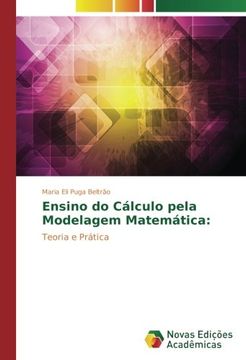 Maria Eli Puga Beltrão

Ensino do Cálculo pela Modelagem Matemática:

Teoria e Prática

Novas Edições Acadêmicas